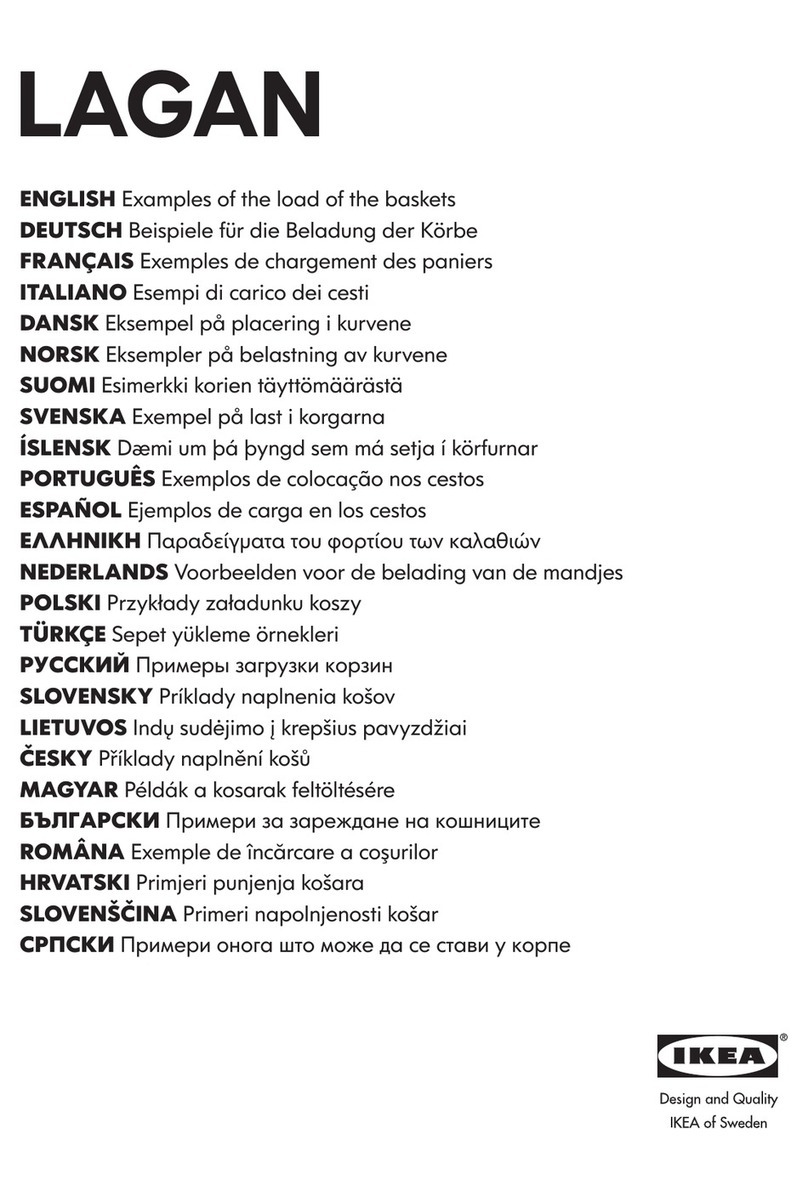 LAGAN

ENGLISH Examples of the load of the baskets
DEUTSCH Beispiele für die Beladung der Körbe
FRANÇAIS Exemples de chargement des paniers
ITALIANO Esempi di carico dei cesti
DANSK Eksempel på placering i kurvene
NORSK Eksempler på belastning av kurvene
SUOMI Esimerkki korien täyttömäärästä
SVENSKA Exempel på last i korgarna
ÍSLENSK Dæmi um þá þyngd sem má setja í körfurnar
PORTUGUÊS Exemplos de colocação nos cestos
ESPAÑOL Ejemplos de carga en los cestos
ΕΛΛΗΝΙΚΗ Παραδείγματα του φορτίου των καλαθιών
NEDERLANDS Voorbeelden voor de belading van de mandjes
POLSKI Przykłady załadunku koszy
TÜRKÇE Sepet yükleme örnekleri
РУССКИЙ Примеры загрузки корзин
SLOVENSKY Príklady naplnenia košov
LIETUVOS Indų sudėjimo į krepšius pavyzdžiai
ČESKY Příklady naplnění košů
MAGYAR Példák a kosarak feltöltésére
БЪЛГАРСКИ Примери за зареждане на кошниците
ROMÂNA Exemple de încărcare a coşurilor
HRVATSKI Primjeri punjenja košara
SLOVENŠČINA Primeri napolnjenosti košar
СРПСКИ Примери онога што може да се стави у корпе

IKEA®
Design and Quality
IKEA of Sweden